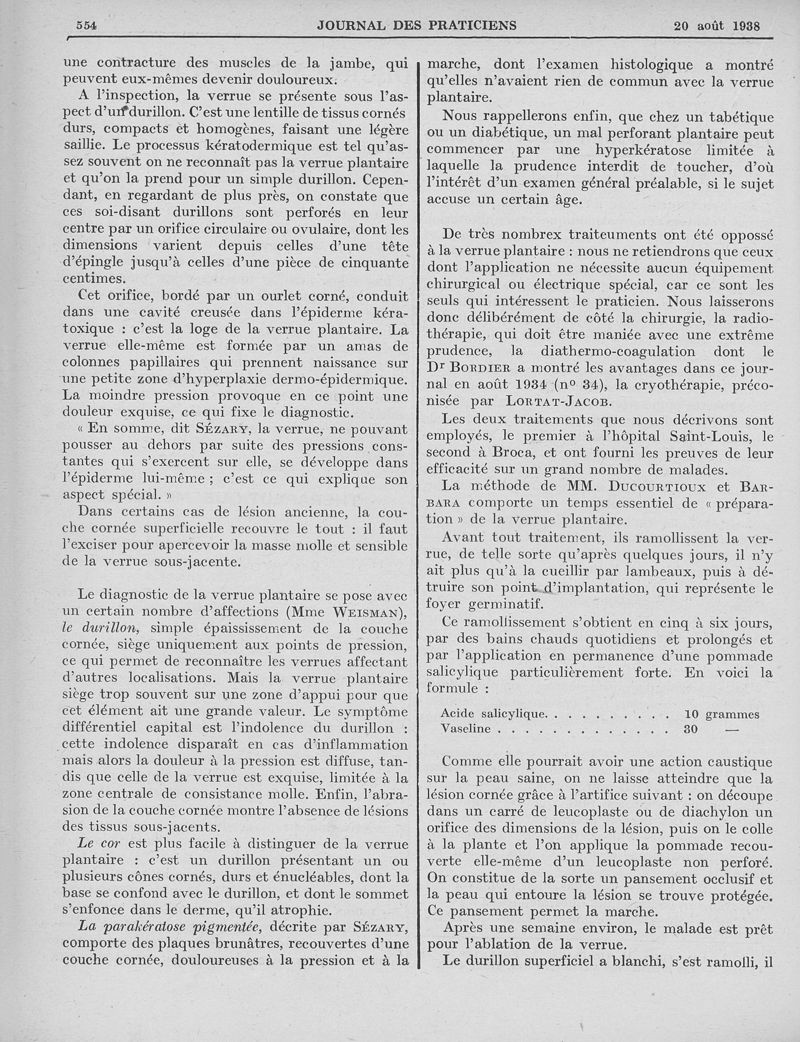 554 JOURNAL DES PRATICIENS 20 août 1938

une contracture des muscles de la jambe, qui peuvent eux-mêmes devenir douloureux.

A l'inspection, la verrue se présente sous l'aspect d'un durillon. C'est une lentille de tissus cornés durs, compacts et homogènes, faisant une légère saillie. Le processus kératodermique est tel qu'assez souvent on ne reconnaît pas la verrue plantaire et qu'on la prend pour un simple durillon. Cependant, en regardant de plus près, on constate que ces soi-disant durillons sont perforés en leur centre par un orifice circulaire ou ovulaire, dont les dimensions varient depuis celles d'une tête d'épingle jusqu'à celles d'une pièce de cinquante centimes.

Cet orifice, bordé par un ourlet corné, conduit dans une cavité creusée dans l'épiderme kératoxique : c'est la loge de la verrue plantaire. La verrue elle-même est formée par un amas de colonnes papillaires qui prennent naissance sur une petite zone d'hyperplaxie dermo-épidermique. La moindre pression provoque en ce point une douleur exquise, ce qui fixe le diagnostic.

« En somme, dit SÉZARY, la verrue, ne pouvant pousser au dehors par suite des pressions constantes qui s'exercent sur elle, se développe dans l'épiderme lui-même ; c'est ce qui explique son aspect spécial. »

Dans certains cas de lésion ancienne, la couche cornée superficielle recouvre le tout : il faut l'exciser pour apercevoir la masse molle et sensible de la verrue sous-jacente.

Le diagnostic de la verrue plantaire se pose avec un certain nombre d'affections (Mme WEISMAN), le durillon, simple épaississement de la couche cornée, siège uniquement aux points de pression, ce qui permet de reconnaître les verrues affectant d'autres localisations. Mais la verrue plantaire siège trop souvent sur une zone d'appui pour que cet élément ait une grande valeur. Le symptôme différentiel capital est l'indolence du durillon : cette indolence disparaît en cas d'inflammation mais alors la douleur à la pression est diffuse, tandis que celle de la verrue est exquise, limitée à la zone centrale de consistance molle. Enfin, l'abrasion de la couche cornée montre l'absence de lésions des tissus sous-jacents.

Le cor est plus facile à distinguer de la verrue plantaire : c'est un durillon présentant un ou plusieurs cônes cornés, durs et énucléables, dont la base se confond avec le durillon, et dont le sommet s'enfonce dans le derme, qu'il atrophie.

La parakératose pigmentée, décrite par SÉZARY, comporte des plaques brunâtres, recouvertes d'une couche cornée, douloureuses à la pression et à la marche, dont l'examen histologique a montré qu'elles n'avaient rien de commun avec la verrue plantaire.

Nous rappellerons enfin, que chez un tabétique ou un diabétique, un mal perforant plantaire peut commencer par une hyperkératose limitée à laquelle la prudence interdit de toucher, d'où l'intérêt d'un examen général préalable, si le sujet accuse un certain âge.

De très nombrex traitements ont été opposé à la verrue plantaire : nous ne retiendrons que ceux dont l'application ne nécessite aucun équipement chirurgical ou électrique spécial, car ce sont les seuls qui intéressent le praticien. Nous laisserons donc délibérément de côté la chirurgie, la radiothérapie, qui doit être maniée avec une extrême prudence, la diathermo-coagulation dont le Dr BORDIER a montré les avantages dans ce journal en août 1934 (no 34), la cryothérapie, préconisée par LORTAT-JACOB.

Les deux traitements que nous décrivons sont employés, le premier à l'hôpital Saint-Louis, le second à Broca, et ont fourni les preuves de leur efficacité sur un grand nombre de malades.

La méthode de MM. DUCOURTIOUX et BARBARA comporte un temps essentiel de « préparation » de la verrue plantaire.

Avant tout traitement, ils ramollissent la verrue, de telle sorte qu'après quelques jours, il n'y ait plus qu'à la cueillir par lambeaux, puis à détruire son point d'implantation, qui représente le foyer germinatif.

Ce ramollissement s'obtient en cinq à six jours, par des bains chauds quotidiens et prolongés et par l'application en permanence d'une pommade salicylique particulièrement forte. En voici la formule :

Acide salicylique. . . . . . . . . . 10 grammes
Vaseline . . . . . . . . . . . . . . 30 —

Comme elle pourrait avoir une action caustique sur la peau saine, on ne laisse atteindre que la lésion cornée grâce à l'artifice suivant : on découpe dans un carré de leucoplaste ou de diachylon un orifice des dimensions de la lésion, puis on le colle à la plante et l'on applique la pommade recouverte elle-même d'un leucoplaste non perforé. On constitue de la sorte un pansement occlusif et la peau qui entoure la lésion se trouve protégée. Ce pansement permet la marche.

Après une semaine environ, le malade est prêt pour l'ablation de la verrue.

Le durillon superficiel a blanchi, s'est ramolli, il